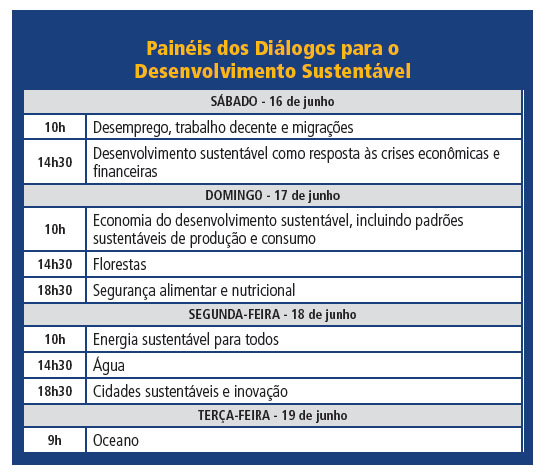 Painéis dos Diálogos para o Desenvolvimento Sustentável

| SÁBADO - 16 de junho | |
|---|---|
| 10h | Desemprego, trabalho decente e migrações |
| 14h30 | Desenvolvimento sustentável como resposta às crises econômicas e financeiras |
| DOMINGO - 17 de junho | |
| 10h | Economia do desenvolvimento sustentável, incluindo padrões sustentáveis de produção e consumo |
| 14h30 | Florestas |
| 18h30 | Segurança alimentar e nutricional |
| SEGUNDA-FEIRA - 18 de junho | |
| 10h | Energia sustentável para todos |
| 14h30 | Água |
| 18h30 | Cidades sustentáveis e inovação |
| TERÇA-FEIRA - 19 de junho | |
| 9h | Oceano |